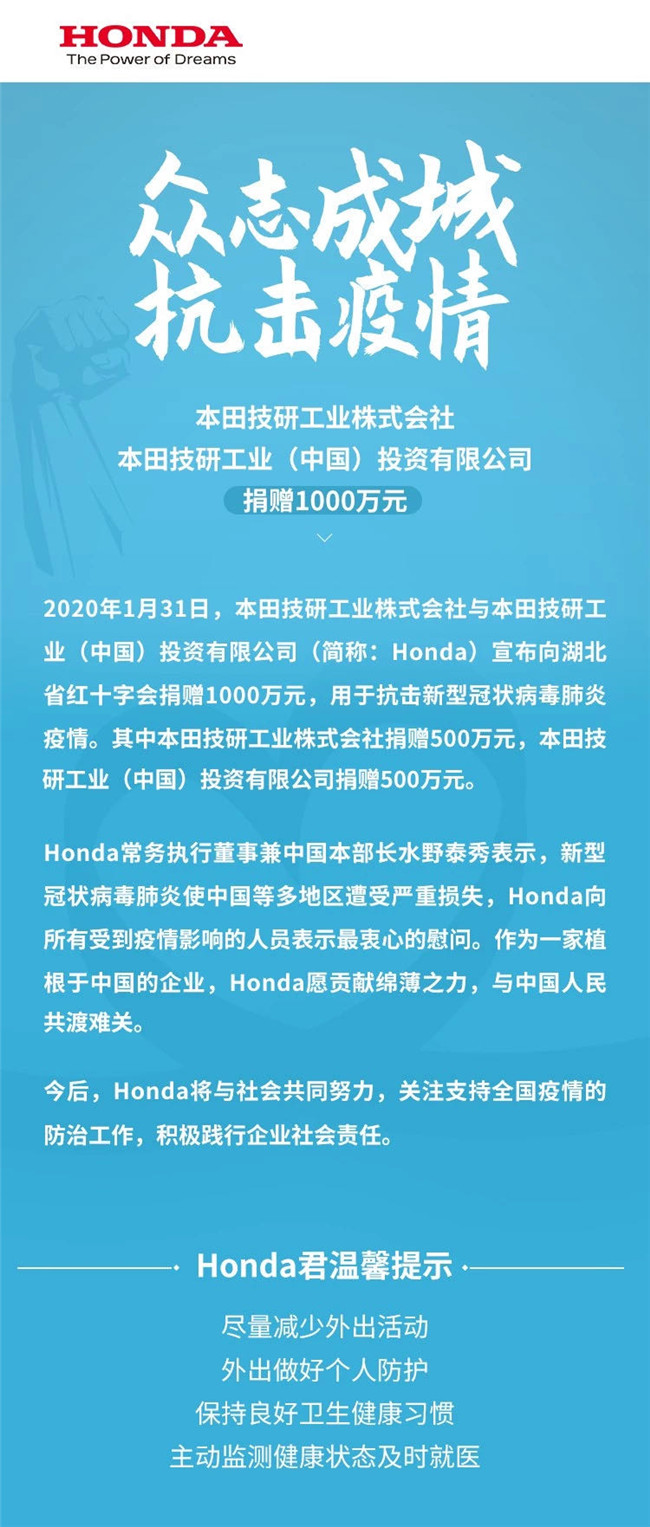 HONDA
The Power of Dreams

众志成城
抗击疫情

本田技研工业株式会社
本田技研工业（中国）投资有限公司
捐赠1000万元

2020年1月31日，本田技研工业株式会社与本田技研工业（中国）投资有限公司（简称：Honda）宣布向湖北省红十字会捐赠1000万元，用于抗击新型冠状病毒肺炎疫情。其中本田技研工业株式会社捐赠500万元，本田技研工业（中国）投资有限公司捐赠500万元。

Honda常务执行董事兼中国本部长水野泰秀表示，新型冠状病毒肺炎使中国等多地区遭受严重损失，Honda向所有受到疫情影响的人员表示最衷心的慰问。作为一家植根于中国的企业，Honda愿贡献绵薄之力，与中国人民共渡难关。

今后，Honda将与社会共同努力，关注支持全国疫情的防治工作，积极践行企业社会责任。

Honda君温馨提示

尽量减少外出活动
外出做好个人防护
保持良好卫生健康习惯
主动监测健康状态及时就医